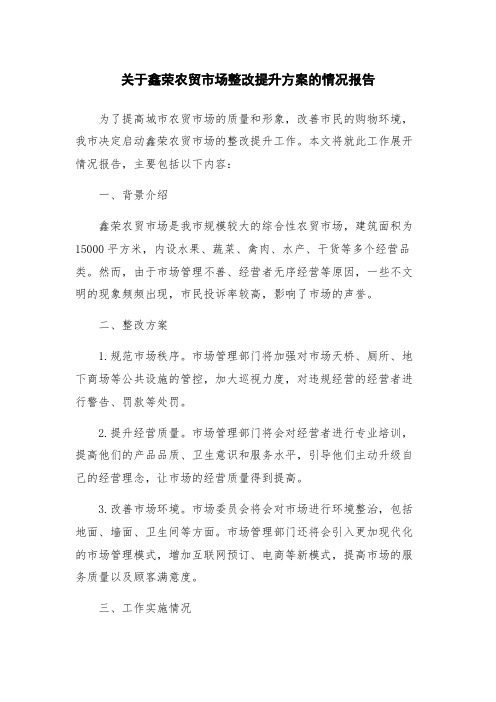 关于鑫荣农贸市场整改提升方案的情况报告

为了提高城市农贸市场的质量和形象，改善市民的购物环境，我市决定启动鑫荣农贸市场的整改提升工作。本文将就此工作展开情况报告，主要包括以下内容：

一、背景介绍

鑫荣农贸市场是我市规模较大的综合性农贸市场，建筑面积为15000平方米，内设水果、蔬菜、禽肉、水产、干货等多个经营品类。然而，由于市场管理不善、经营者无序经营等原因，一些不文明的现象频频出现，市民投诉率较高，影响了市场的声誉。

二、整改方案

1.规范市场秩序。市场管理部门将加强对市场天桥、厕所、地下商场等公共设施的管控，加大巡视力度，对违规经营的经营者进行警告、罚款等处罚。

2.提升经营质量。市场管理部门将会对经营者进行专业培训，提高他们的产品品质、卫生意识和服务水平，引导他们主动升级自己的经营理念，让市场的经营质量得到提高。

3.改善市场环境。市场委员会将会对市场进行环境整治，包括地面、墙面、卫生间等方面。市场管理部门还将会引入更加现代化的市场管理模式，增加互联网预订、电商等新模式，提高市场的服务质量以及顾客满意度。

三、工作实施情况